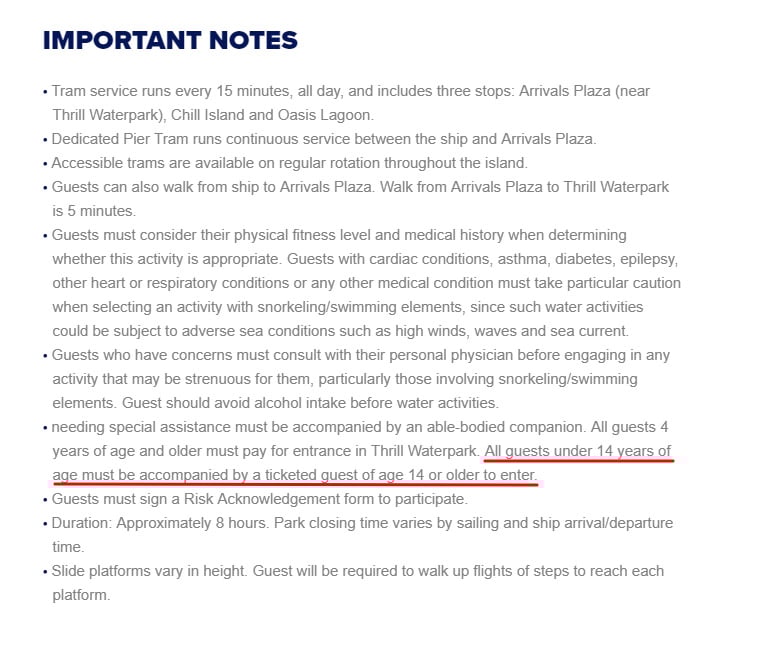 IMPORTANT NOTES

• Tram service runs every 15 minutes, all day, and includes three stops: Arrivals Plaza (near Thrill Waterpark), Chill Island and Oasis Lagoon.
• Dedicated Pier Tram runs continuous service between the ship and Arrivals Plaza.
• Accessible trams are available on regular rotation throughout the island.
• Guests can also walk from ship to Arrivals Plaza. Walk from Arrivals Plaza to Thrill Waterpark is 5 minutes.
• Guests must consider their physical fitness level and medical history when determining whether this activity is appropriate. Guests with cardiac conditions, asthma, diabetes, epilepsy, other heart or respiratory conditions or any other medical condition must take particular caution when selecting an activity with snorkeling/swimming elements, since such water activities could be subject to adverse sea conditions such as high winds, waves and sea current.
• Guests who have concerns must consult with their personal physician before engaging in any activity that may be strenuous for them, particularly those involving snorkeling/swimming elements. Guest should avoid alcohol intake before water activities.
• needing special assistance must be accompanied by an able-bodied companion. All guests 4 years of age and older must pay for entrance in Thrill Waterpark. All guests under 14 years of age must be accompanied by a ticketed guest of age 14 or older to enter.
• Guests must sign a Risk Acknowledgement form to participate.
• Duration: Approximately 8 hours. Park closing time varies by sailing and ship arrival/departure time.
• Slide platforms vary in height. Guest will be required to walk up flights of steps to reach each platform.